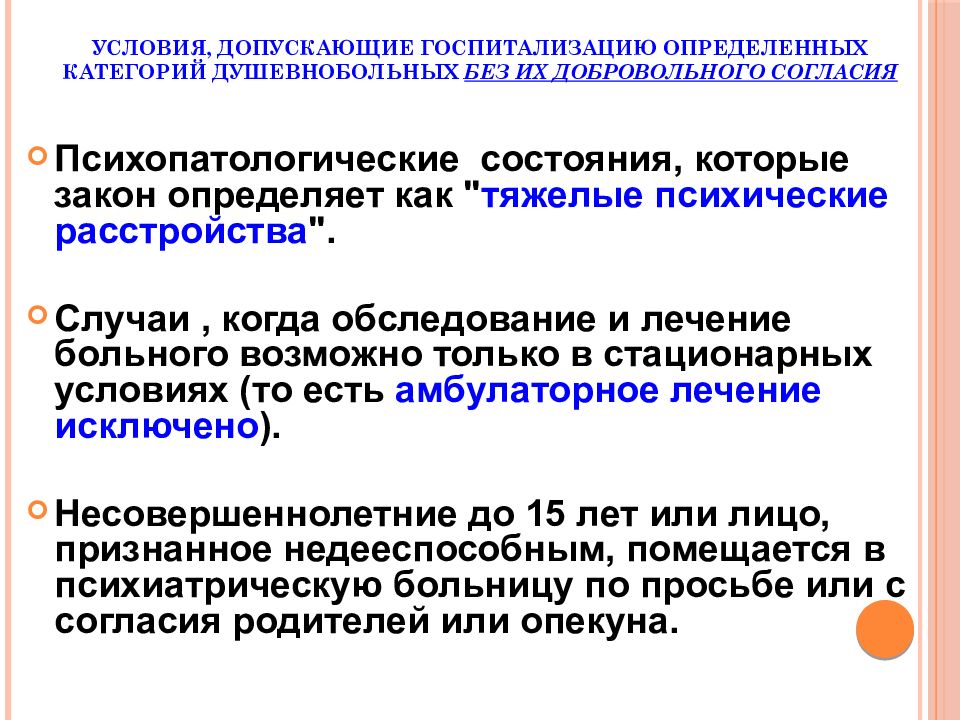 УСЛОВИЯ, ДОПУСКАЮЩИЕ ГОСПИТАЛИЗАЦИЮ ОПРЕДЕЛЕННЫХ КАТЕГОРИЙ ДУШЕВНОБОЛЬНЫХ БЕЗ ИХ ДОБРОВОЛЬНОГО СОГЛАСИЯ

Психопатологические состояния, которые закон определяет как "тяжелые психические расстройства".

Случаи , когда обследование и лечение больного возможно только в стационарных условиях (то есть амбулаторное лечение исключено).

Несовершеннолетние до 15 лет или лицо, признанное недееспособным, помещается в психиатрическую больницу по просьбе или с согласия родителей или опекуна.